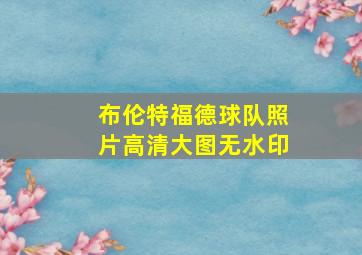 布伦特福德球队照片高清大图无水印